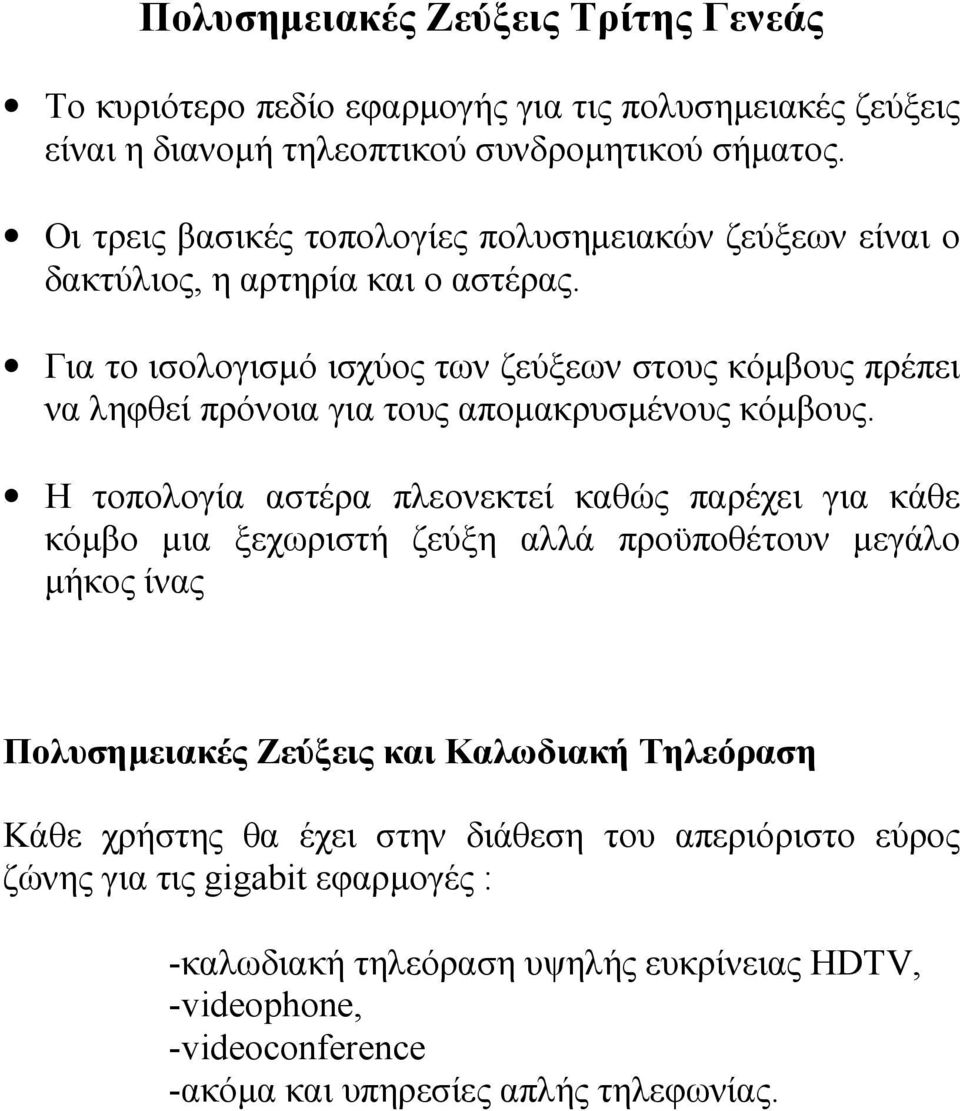 Πολυσημειακές Ζεύξεις Τρίτης Γενεάς

• Το κυριότερο πεδίο εφαρμογής για τις πολυσημειακές ζεύξεις είναι η διανομή τηλεοπτικού συνδρομητικού σήματος.

• Οι τρεις βασικές τοπολογίες πολυσημειακών ζεύξεων είναι ο δακτύλιος, η αρτηρία και ο αστέρας.

• Για το ισολογισμό ισχύος των ζεύξεων στους κόμβους πρέπει να ληφθεί πρόνοια για τους απομακρυσμένους κόμβους.

• Η τοπολογία αστέρα πλεονεκτεί καθώς παρέχει για κάθε κόμβο μια ξεχωριστή ζεύξη αλλά προϋποθέτουν μεγάλο μήκος ίνας

Πολυσημειακές Ζεύξεις και Καλωδιακή Τηλεόραση

Κάθε χρήστης θα έχει στην διάθεση του απεριόριστο εύρος ζώνης για τις gigabit εφαρμογές :

-καλωδιακή τηλεόραση υψηλής ευκρίνειας HDTV,
-videophone,
-videoconference
-ακόμα και υπηρεσίες απλής τηλεφωνίας.